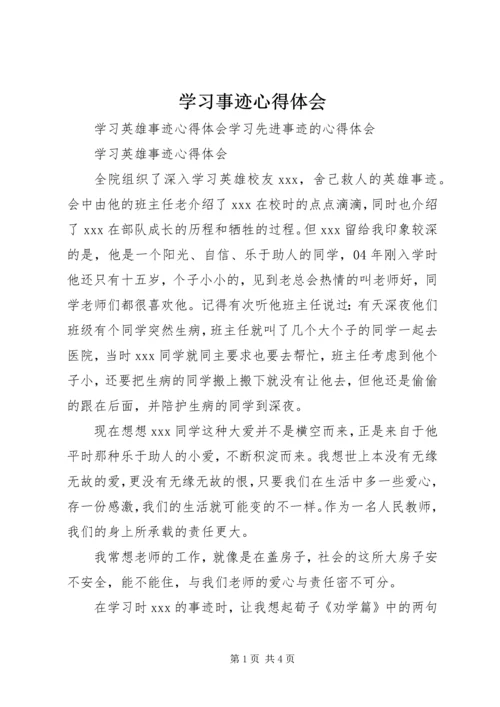 学习事迹心得体会

学习英雄事迹心得体会学习先进事迹的心得体会

学习英雄事迹心得体会

全院组织了深入学习英雄校友 xxx，舍己救人的英雄事迹。会中由他的班主任老介绍了 xxx 在校时的点点滴滴，同时也介绍了 xxx 在部队成长的历程和牺牲的过程。但 xxx 留给我印象较深的是，他是一个阳光、自信、乐于助人的同学，04 年刚入学时他还只有十五岁，个子小小的，见到老总会热情的叫老师好，同学老师们都很喜欢他。记得有次听他班主任说过：有天深夜他们班级有个同学突然生病，班主任就叫了几个大个子的同学一起去医院，当时 xxx 同学就同主要求也要去帮忙，班主任考虑到他个子小，还要把生病的同学搬上搬下就没有让他去，但他还是偷偷的跟在后面，并陪护生病的同学到深夜。

现在想想 xxx 同学这种大爱并不是横空而来，正是来自于他平时那种乐于助人的小爱，不断积淀而来。我想世上本没有无缘无故的爱，更没有无缘无故的恨，只要我们在生活中多一些爱心，存一份感激，我们的生活就可能变的不一样。作为一名人民教师，我们的身上所承载的责任更大。

我常想老师的工作，就像是在盖房子，社会的这所大房子安不安全，能不能住，与我们老师的爱心与责任密不可分。

在学习时 xxx 的事迹时，让我想起荀子《劝学篇》中的两句

第 1 页 共 4 页